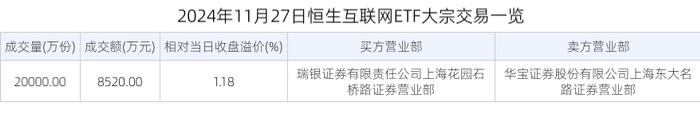 2024年11月27日恒生互联网ETF大宗交易一览

| 成交量(万份) | 成交额(万元) | 相对当日收盘溢价(%) | 买方营业部 | 卖方营业部 |
|---|---|---|---|---|
| 20000.00 | 8520.00 | 1.18 | 瑞银证券有限责任公司上海花园石桥路证券营业部 | 华宝证券股份有限公司上海东大名路证券营业部 |